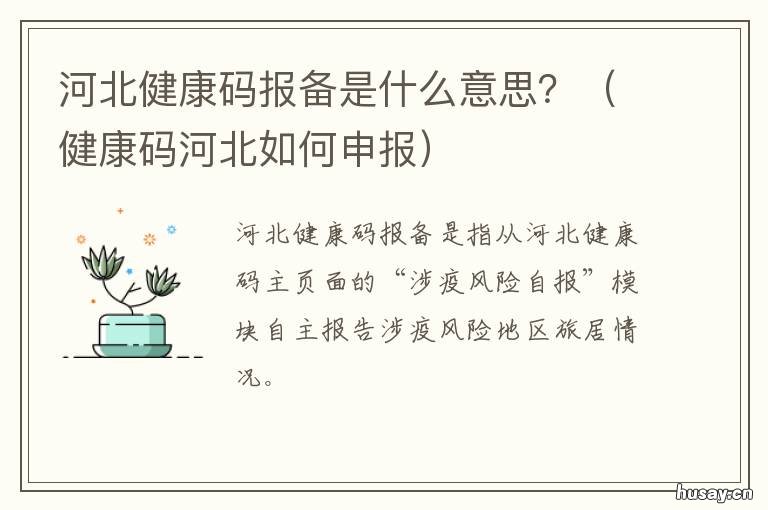 河北健康码报备是什么意思？（健康码河北如何申报）

河北健康码报备是指从河北健康码主页面的“涉疫风险自报”模块自主报告涉疫风险地区旅居情况。

husay.cn